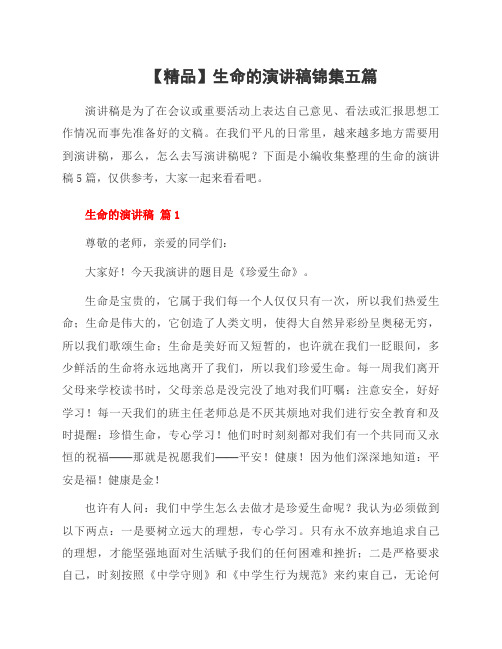 【精品】生命的演讲稿锦集五篇

演讲稿是为了在会议或重要活动上表达自己意见、看法或汇报思想工作情况而事先准备好的文稿。在我们平凡的日常里，越来越多地方需要用到演讲稿，那么，怎么去写演讲稿呢？下面是小编收集整理的生命的演讲稿5篇，仅供参考，大家一起来看看吧。

生命的演讲稿 篇1

尊敬的老师，亲爱的同学们：

大家好！今天我演讲的题目是《珍爱生命》。

生命是宝贵的，它属于我们每一个人仅仅只有一次，所以我们热爱生命；生命是伟大的，它创造了人类文明，使得大自然异彩纷呈奥秘无穷，所以我们歌颂生命；生命是美好而又短暂的，也许就在我们一眨眼间，多少鲜活的生命将永远地离开了我们，所以我们珍爱生命。每一周我们离开父母来学校读书时，父母亲总是没完没了地对我们叮嘱：注意安全，好好学习！每一天我们的班主任老师总是不厌其烦地对我们进行安全教育和及时提醒：珍惜生命，专心学习！他们时时刻刻都对我们有一个共同而又永恒的祝福——那就是祝愿我们——平安！健康！因为他们深深地知道：平安是福！健康是金！

也许有人问：我们中学生怎么去做才是珍爱生命呢？我认为必须做到以下两点：一是要树立远大的理想，专心学习。只有永不放弃地追求自己的理想，才能坚强地面对生活赋予我们的任何困难和挫折；二是严格要求自己，时刻按照《中学守则》和《中学生行为规范》来约束自己，无论何